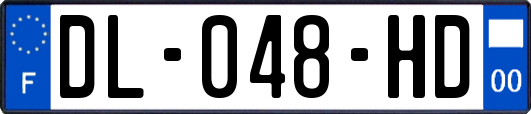 F

DL-048-HD

00